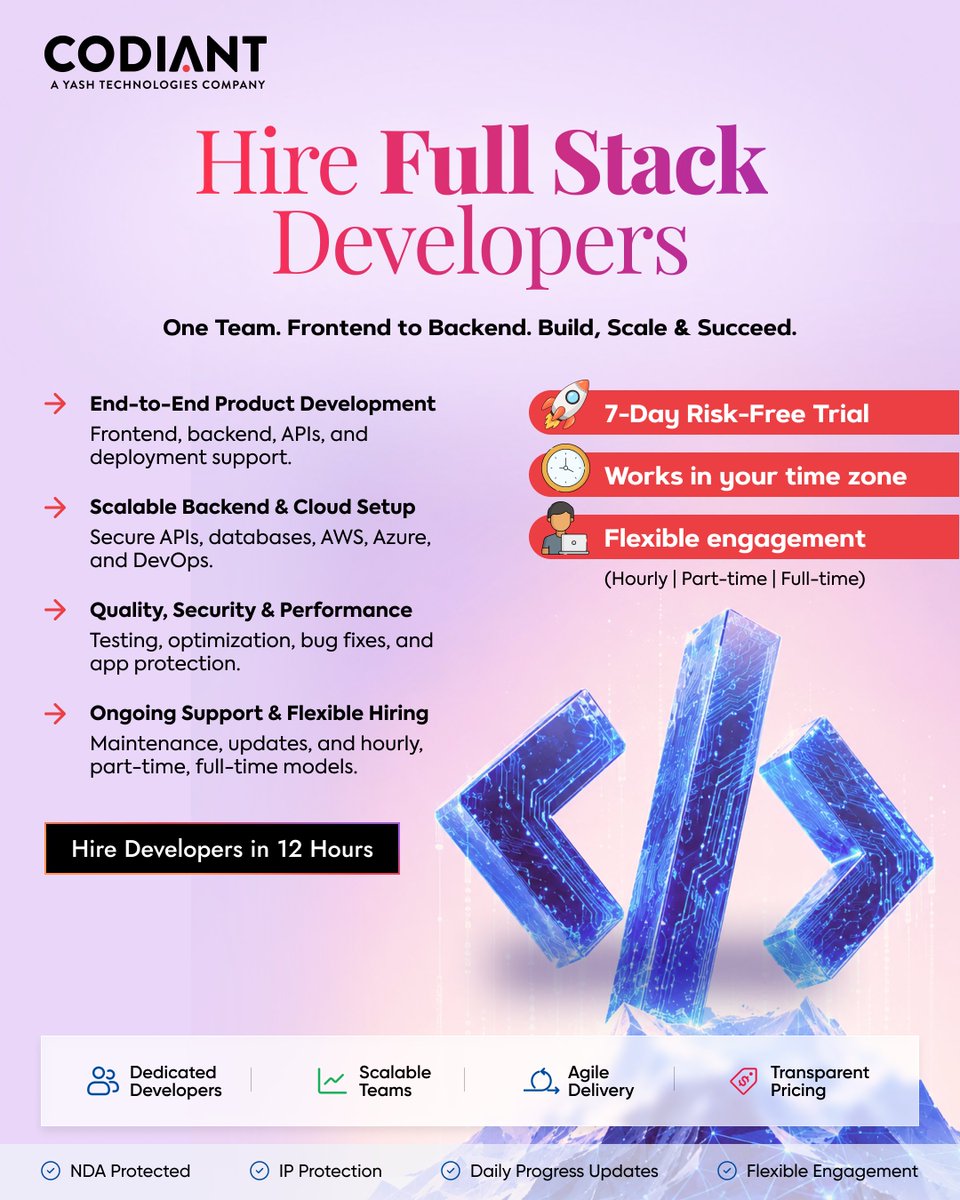 CODIANT
A YASH TECHNOLOGIES COMPANY

Hire Full Stack Developers

One Team. Frontend to Backend. Build, Scale & Succeed.

→ End-to-End Product Development
Frontend, backend, APIs, and deployment support.

→ Scalable Backend & Cloud Setup
Secure APIs, databases, AWS, Azure, and DevOps.

→ Quality, Security & Performance
Testing, optimization, bug fixes, and app protection.

→ Ongoing Support & Flexible Hiring
Maintenance, updates, and hourly, part-time, full-time models.

Hire Developers in 12 Hours

7-Day Risk-Free Trial

Works in your time zone

Flexible engagement
(Hourly | Part-time | Full-time)

Dedicated Developers

Scalable Teams

Agile Delivery

Transparent Pricing

NDA Protected

IP Protection

Daily Progress Updates

Flexible Engagement